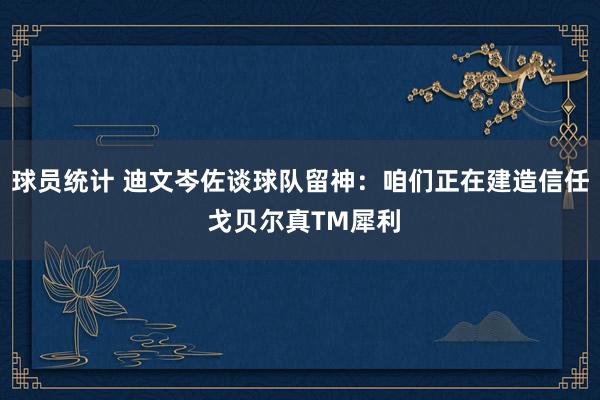 球员统计 迪文岑佐谈球队留神：咱们正在建造信任
戈贝尔真TM犀利